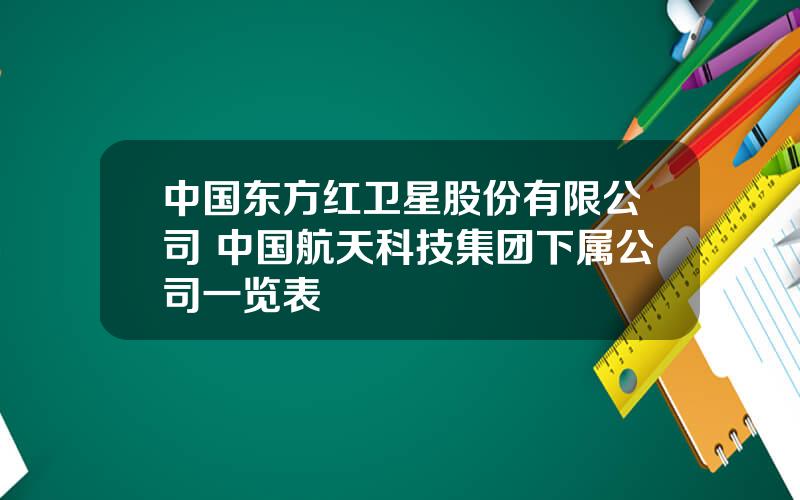 中国东方红卫星股份有限公司 中国航天科技集团下属公司一览表